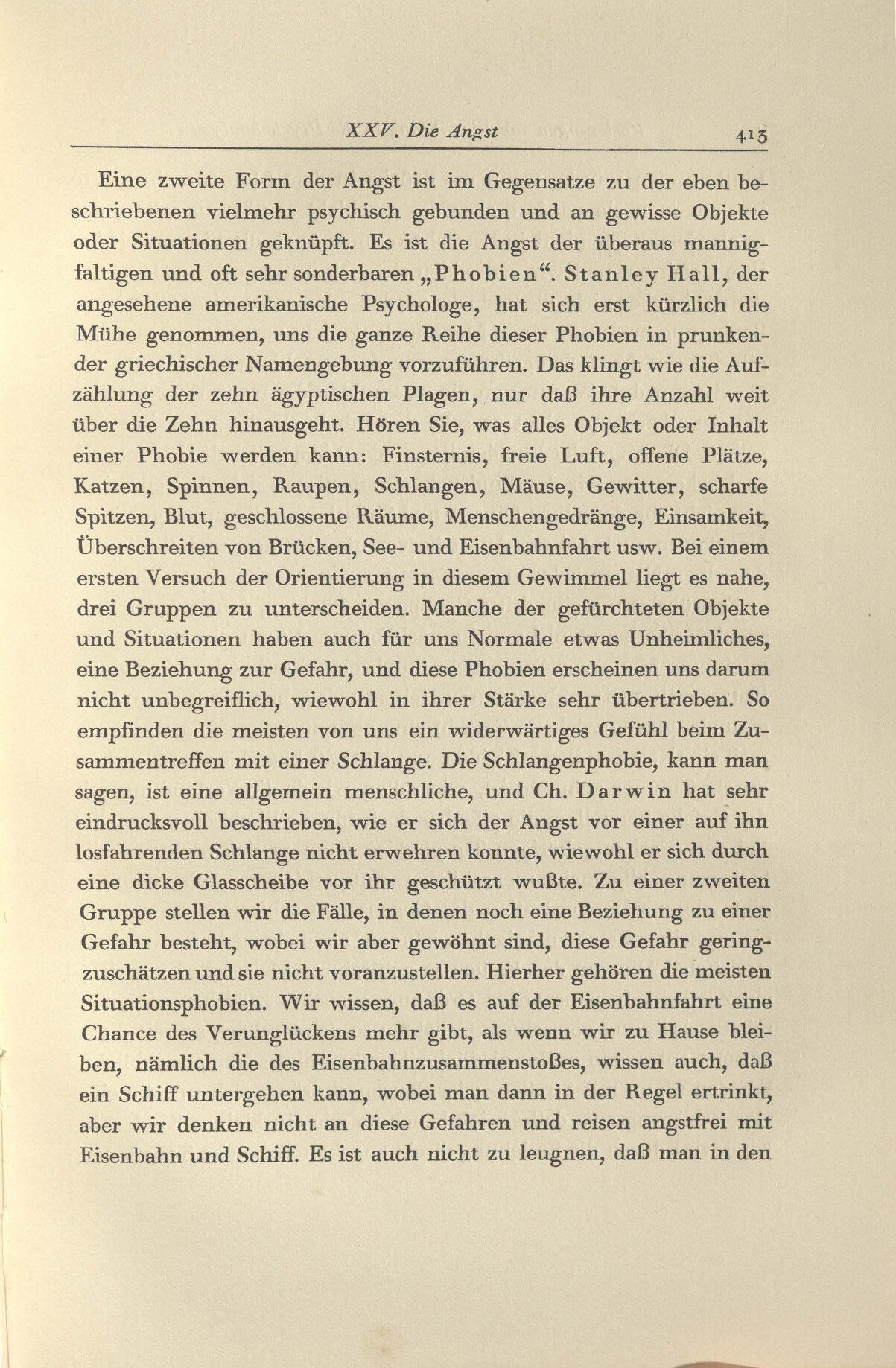 XXV. Die Angst 413

Eine zweite Form der Angst ist im Gegensatze zu der eben beschriebenen vielmehr psychisch gebunden und an gewisse Objekte oder Situationen geknüpft. Es ist die Angst der überaus mannigfaltigen und oft sehr sonderbaren „Phobien“. Stanley Hall, der angesehene amerikanische Psychologe, hat sich erst kürzlich die Mühe genommen, uns die ganze Reihe dieser Phobien in prunkender griechischer Namengebung vorzuführen. Das klingt wie die Aufzählung der zehn ägyptischen Plagen, nur daß ihre Anzahl weit über die Zehn hinausgeht. Hören Sie, was alles Objekt oder Inhalt einer Phobie werden kann: Finsternis, freie Luft, offene Plätze, Katzen, Spinnen, Raupen, Schlangen, Mäuse, Gewitter, scharfe Spitzen, Blut, geschlossene Räume, Menschengedränge, Einsamkeit, Überschreiten von Brücken, See- und Eisenbahnfahrt usw. Bei einem ersten Versuch der Orientierung in diesem Gewimmel liegt es nahe, drei Gruppen zu unterscheiden. Manche der gefürchteten Objekte und Situationen haben auch für uns Normale etwas Unheimliches, eine Beziehung zur Gefahr, und diese Phobien erscheinen uns darum nicht unbegreiflich, wiewohl in ihrer Stärke sehr übertrieben. So empfinden die meisten von uns ein widerwärtiges Gefühl beim Zusammentreffen mit einer Schlange. Die Schlangenphobie, kann man sagen, ist eine allgemein menschliche, und Ch. Darwin hat sehr eindrucksvoll beschrieben, wie er sich der Angst vor einer auf ihn losfahrenden Schlange nicht erwehren konnte, wiewohl er sich durch eine dicke Glasscheibe vor ihr geschützt wußte. Zu einer zweiten Gruppe stellen wir die Fälle, in denen noch eine Beziehung zu einer Gefahr besteht, wobei wir aber gewöhnt sind, diese Gefahr geringzuschätzen und sie nicht voranzustellen. Hierher gehören die meisten Situationsphobien. Wir wissen, daß es auf der Eisenbahnfahrt eine Chance des Verunglückens mehr gibt, als wenn wir zu Hause bleiben, nämlich die des Eisenbahnzusammenstoßes, wissen auch, daß ein Schiff untergehen kann, wobei man dann in der Regel ertrinkt, aber wir denken nicht an diese Gefahren und reisen angstfrei mit Eisenbahn und Schiff. Es ist auch nicht zu leugnen, daß man in den